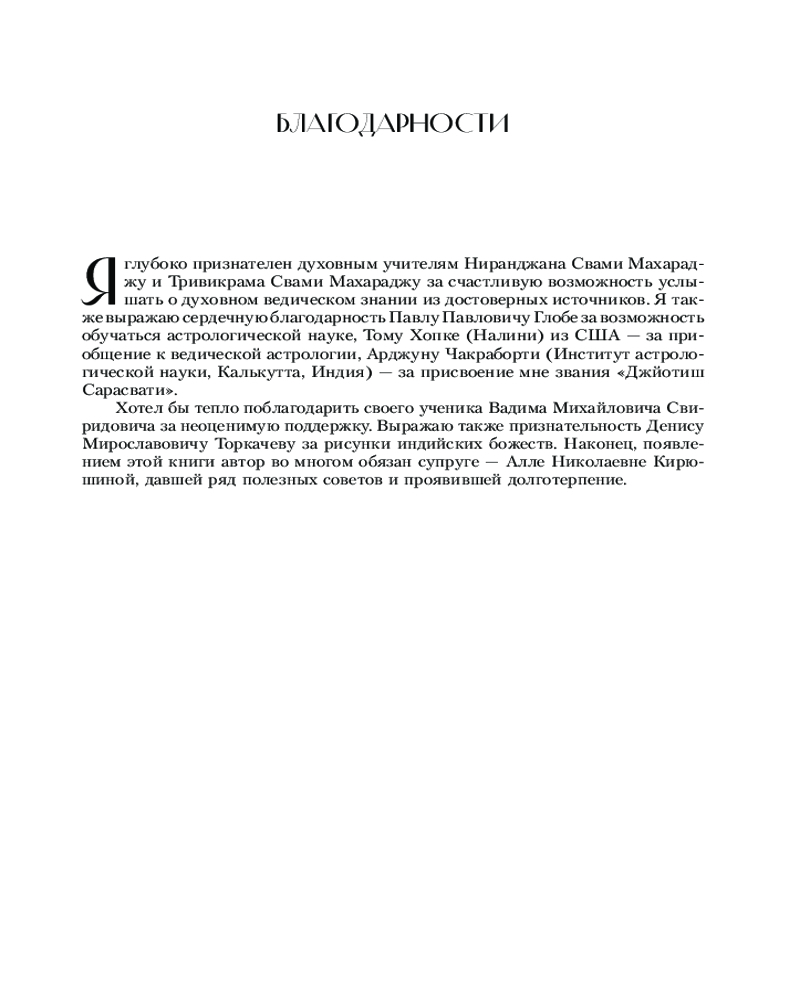 БЛАГОДАРНОСТИ

Я глубоко признателен духовным учителям Ниранджана Свами Махараджу и Тривикрама Свами Махараджу за счастливую возможность услышать о духовном ведическом знании из достоверных источников. Я также выражаю сердечную благодарность Павлу Павловичу Глобе за возможность обучаться астрологической науке, Тому Хопке (Налини) из США — за приобщение к ведической астрологии, Арджуну Чакраборти (Институт астрологической науки, Калькутта, Индия) — за присвоение мне звания «Джйотиш Сарасвати».

Хотел бы тепло поблагодарить своего ученика Вадима Михайловича Свиридовича за неоценимую поддержку. Выражаю также признательность Денису Мирославовичу Торкачеву за рисунки индийских божеств. Наконец, появлением этой книги автор во многом обязан супруге — Алле Николаевне Кирюшиной, давшей ряд полезных советов и проявившей долготерпение.